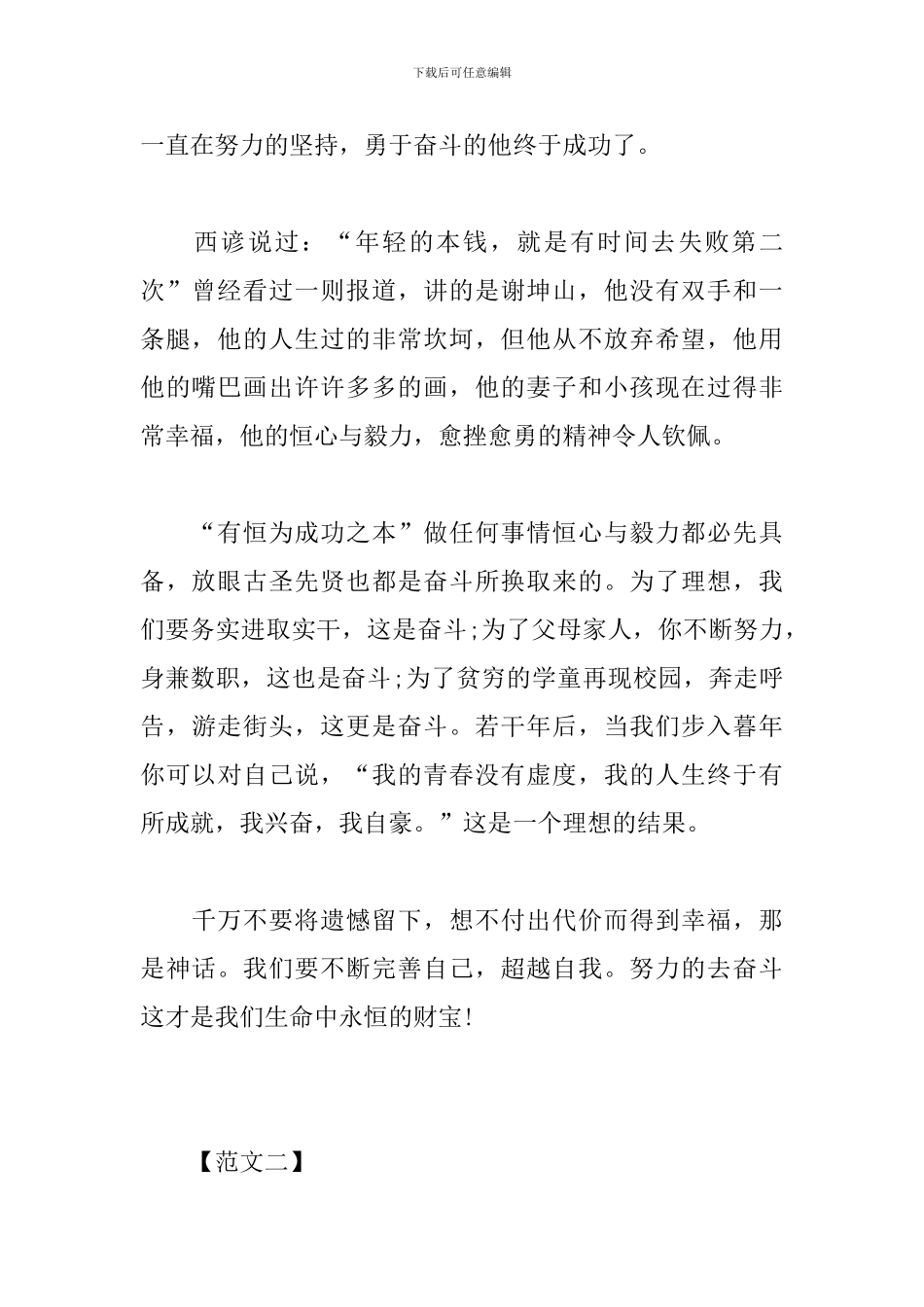 下载后可任意编辑

一直在努力的坚持，勇于奋斗的他终于成功了。

西谚说过：“年轻的本钱，就是有时间去失败第二次”曾经看过一则报道，讲的是谢坤山，他没有双手和一条腿，他的人生过的非常坎坷，但他从不放弃希望，他用他的嘴巴画出许许多多的画，他的妻子和小孩现在过得非常幸福，他的恒心与毅力，愈挫愈勇的精神令人钦佩。

“有恒为成功之本”做任何事情恒心与毅力都必先具备，放眼古圣先贤也都是奋斗所换取来的。为了理想，我们要务实进取实干，这是奋斗;为了父母家人，你不断努力，身兼数职，这也是奋斗;为了贫穷的学童再现校园，奔走呼告，游走街头，这更是奋斗。若干年后，当我们步入暮年你可以对自己说，“我的青春没有虚度，我的人生终于有所成就，我兴奋，我自豪。”这是一个理想的结果。

千万不要将遗憾留下，想不付出代价而得到幸福，那是神话。我们要不断完善自己，超越自我。努力的去奋斗这才是我们生命中永恒的财宝!

【范文二】